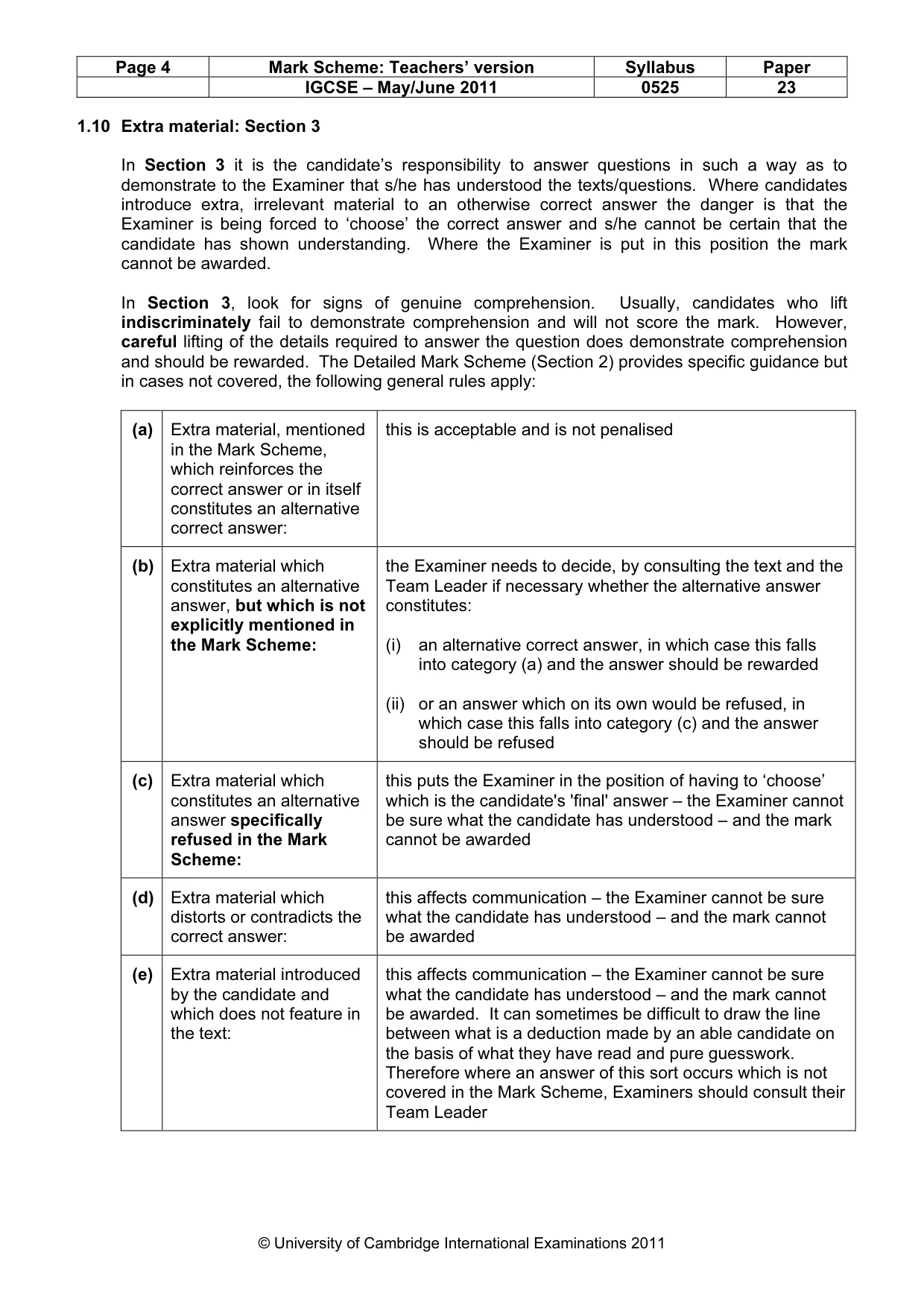 | Page 4 | Mark Scheme: Teachers' version | Syllabus | Paper |
|---|---|---|---|
| | IGCSE – May/June 2011 | 0525 | 23 |

1.10 Extra material: Section 3

In Section 3 it is the candidate's responsibility to answer questions in such a way as to demonstrate to the Examiner that s/he has understood the texts/questions. Where candidates introduce extra, irrelevant material to an otherwise correct answer the danger is that the Examiner is being forced to 'choose' the correct answer and s/he cannot be certain that the candidate has shown understanding. Where the Examiner is put in this position the mark cannot be awarded.

In Section 3, look for signs of genuine comprehension. Usually, candidates who lift indiscriminately fail to demonstrate comprehension and will not score the mark. However, careful lifting of the details required to answer the question does demonstrate comprehension and should be rewarded. The Detailed Mark Scheme (Section 2) provides specific guidance but in cases not covered, the following general rules apply:

| (a) | Extra material, mentioned in the Mark Scheme, which reinforces the correct answer or in itself constitutes an alternative correct answer: | this is acceptable and is not penalised |
|---|---|---|
| (b) | Extra material which constitutes an alternative answer, but which is not explicitly mentioned in the Mark Scheme: | the Examiner needs to decide, by consulting the text and the Team Leader if necessary whether the alternative answer constitutes: (i) an alternative correct answer, in which case this falls into category (a) and the answer should be rewarded (ii) or an answer which on its own would be refused, in which case this falls into category (c) and the answer should be refused |
| (c) | Extra material which constitutes an alternative answer specifically refused in the Mark Scheme: | this puts the Examiner in the position of having to 'choose' which is the candidate's 'final' answer – the Examiner cannot be sure what the candidate has understood – and the mark cannot be awarded |
| (d) | Extra material which distorts or contradicts the correct answer: | this affects communication – the Examiner cannot be sure what the candidate has understood – and the mark cannot be awarded |
| (e) | Extra material introduced by the candidate and which does not feature in the text: | this affects communication – the Examiner cannot be sure what the candidate has understood – and the mark cannot be awarded. It can sometimes be difficult to draw the line between what is a deduction made by an able candidate on the basis of what they have read and pure guesswork. Therefore where an answer of this sort occurs which is not covered in the Mark Scheme, Examiners should consult their Team Leader |

© University of Cambridge International Examinations 2011